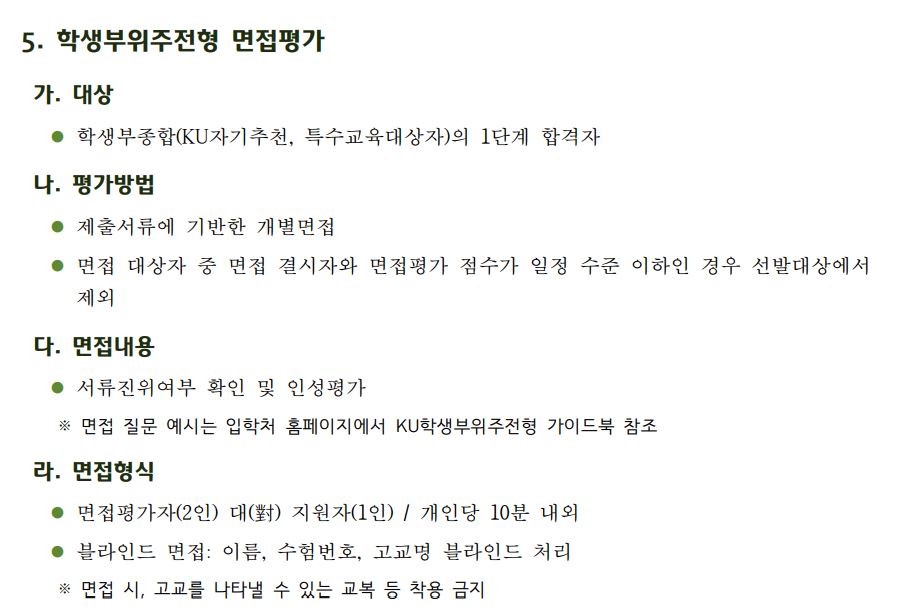 5. 학생부위주전형 면접평가

가. 대상

● 학생부종합(KU자기추천, 특수교육대상자)의 1단계 합격자

나. 평가방법

● 제출서류에 기반한 개별면접

● 면접 대상자 중 면접 결시자와 면접평가 점수가 일정 수준 이하인 경우 선발대상에서 제외

다. 면접내용

● 서류진위여부 확인 및 인성평가

※ 면접 질문 예시는 입학처 홈페이지에서 KU학생부위주전형 가이드북 참조

라. 면접형식

● 면접평가자(2인) 대(對) 지원자(1인) / 개인당 10분 내외

● 블라인드 면접: 이름, 수험번호, 고교명 블라인드 처리

※ 면접 시, 고교를 나타낼 수 있는 교복 등 착용 금지